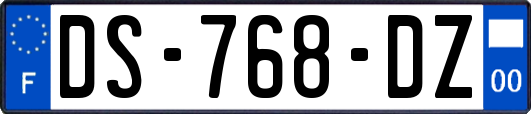 F
DS-768-DZ
00